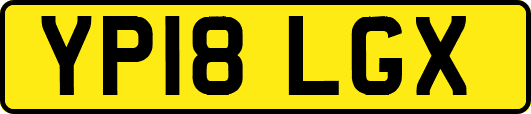 YP18 LGX